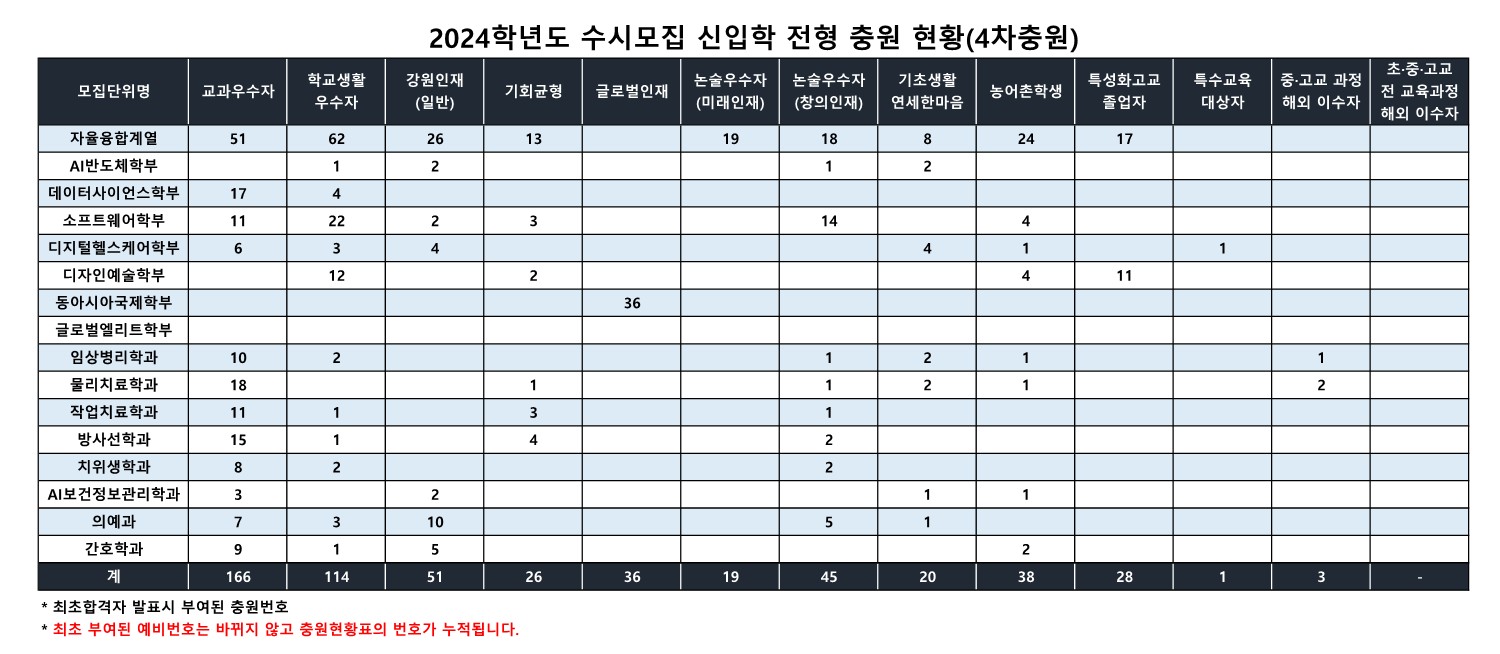 2024학년도 수시모집 신입학 전형 충원 현황(4차충원)

| 모집단위명 | 교과우수자 | 학교생활 우수자 | 강원인재 (일반) | 기회균형 | 글로벌인재 | 논술우수자 (미래인재) | 논술우수자 (창의인재) | 기초생활 연세한마음 | 농어촌학생 | 특성화고교 졸업자 | 특수교육 대상자 | 중·고교 과정 해외 이수자 | 초·중·고교 전 교육과정 해외 이수자 |
|---|---|---|---|---|---|---|---|---|---|---|---|---|---|
| 자율융합계열 | 51 | 62 | 26 | 13 | | 19 | 18 | 8 | 24 | 17 | | | |
| AI반도체학부 | | 1 | 2 | | | | 1 | 2 | | | | | |
| 데이터사이언스학부 | 17 | 4 | | | | | | | | | | | |
| 소프트웨어학부 | 11 | 22 | 2 | 3 | | | 14 | | 4 | | | | |
| 디지털헬스케어학부 | 6 | 3 | 4 | | | | | 4 | 1 | | 1 | | |
| 디자인예술학부 | | 12 | | 2 | | | | | 4 | 11 | | | |
| 동아시아국제학부 | | | | | 36 | | | | | | | | |
| 글로벌엘리트학부 | | | | | | | | | | | | | |
| 임상병리학과 | 10 | 2 | | | | | 1 | 2 | 1 | | | 1 | |
| 물리치료학과 | 18 | | | 1 | | | 1 | 2 | 1 | | | 2 | |
| 작업치료학과 | 11 | 1 | | 3 | | | 1 | | | | | | |
| 방사선학과 | 15 | 1 | | 4 | | | 2 | | | | | | |
| 치위생학과 | 8 | 2 | | | | | 2 | | | | | | |
| AI보건정보관리학과 | 3 | | 2 | | | | | 1 | 1 | | | | |
| 의예과 | 7 | 3 | 10 | | | | 5 | 1 | | | | | |
| 간호학과 | 9 | 1 | 5 | | | | | | 2 | | | | |
| 계 | 166 | 114 | 51 | 26 | 36 | 19 | 45 | 20 | 38 | 28 | 1 | 3 | - |

* 최초합격자 발표시 부여된 충원번호
* 최초 부여된 예비번호는 바뀌지 않고 충원현황표의 번호가 누적됩니다.